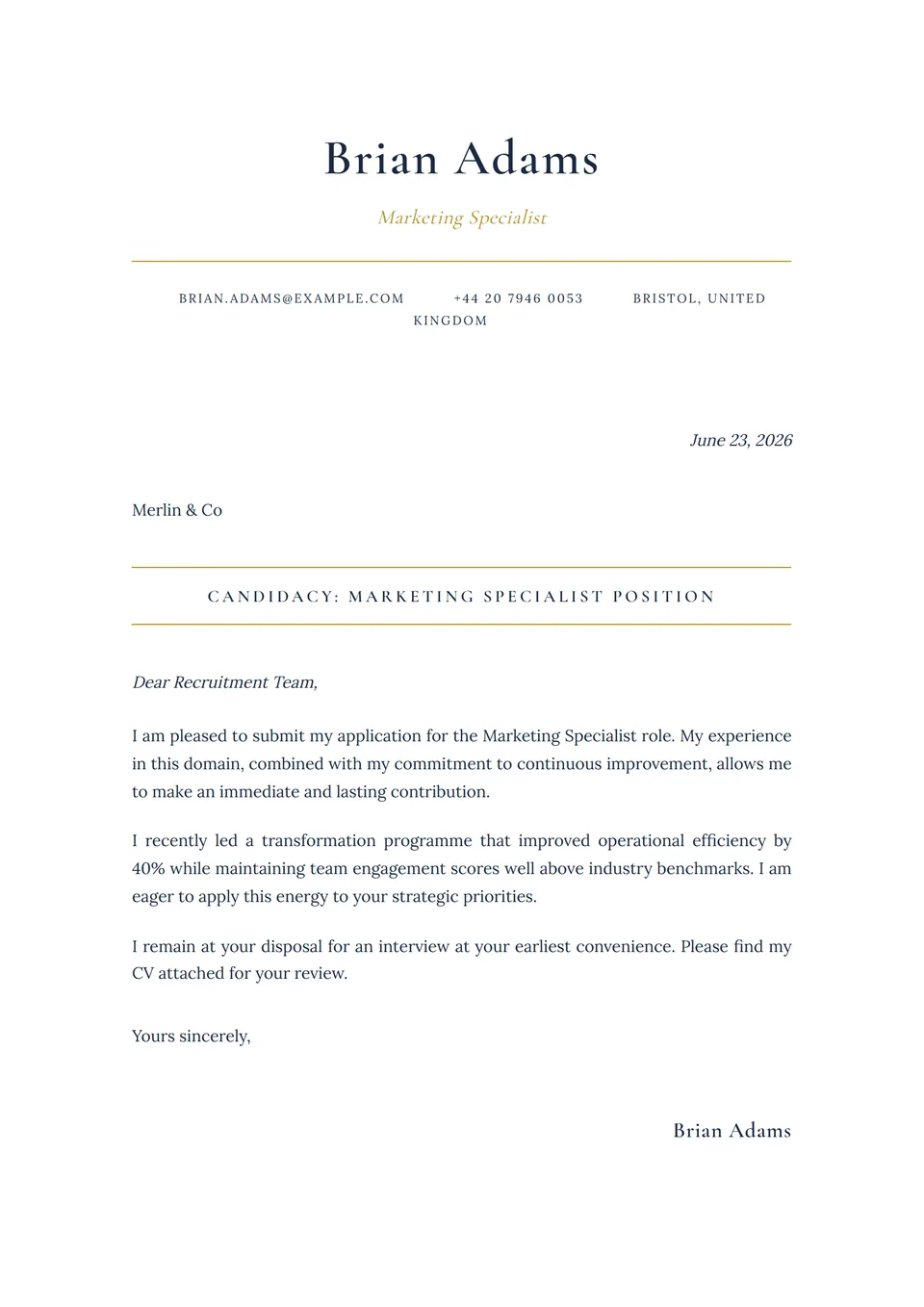 Brian Adams

Marketing Specialist

BRIAN.ADAMS@EXAMPLE.COM +44 20 7946 0053 BRISTOL, UNITED KINGDOM

June 23, 2026

Merlin & Co

CANDIDACY: MARKETING SPECIALIST POSITION

Dear Recruitment Team,

I am pleased to submit my application for the Marketing Specialist role. My experience in this domain, combined with my commitment to continuous improvement, allows me to make an immediate and lasting contribution.

I recently led a transformation programme that improved operational efficiency by 40% while maintaining team engagement scores well above industry benchmarks. I am eager to apply this energy to your strategic priorities.

I remain at your disposal for an interview at your earliest convenience. Please find my CV attached for your review.

Yours sincerely,

Brian Adams